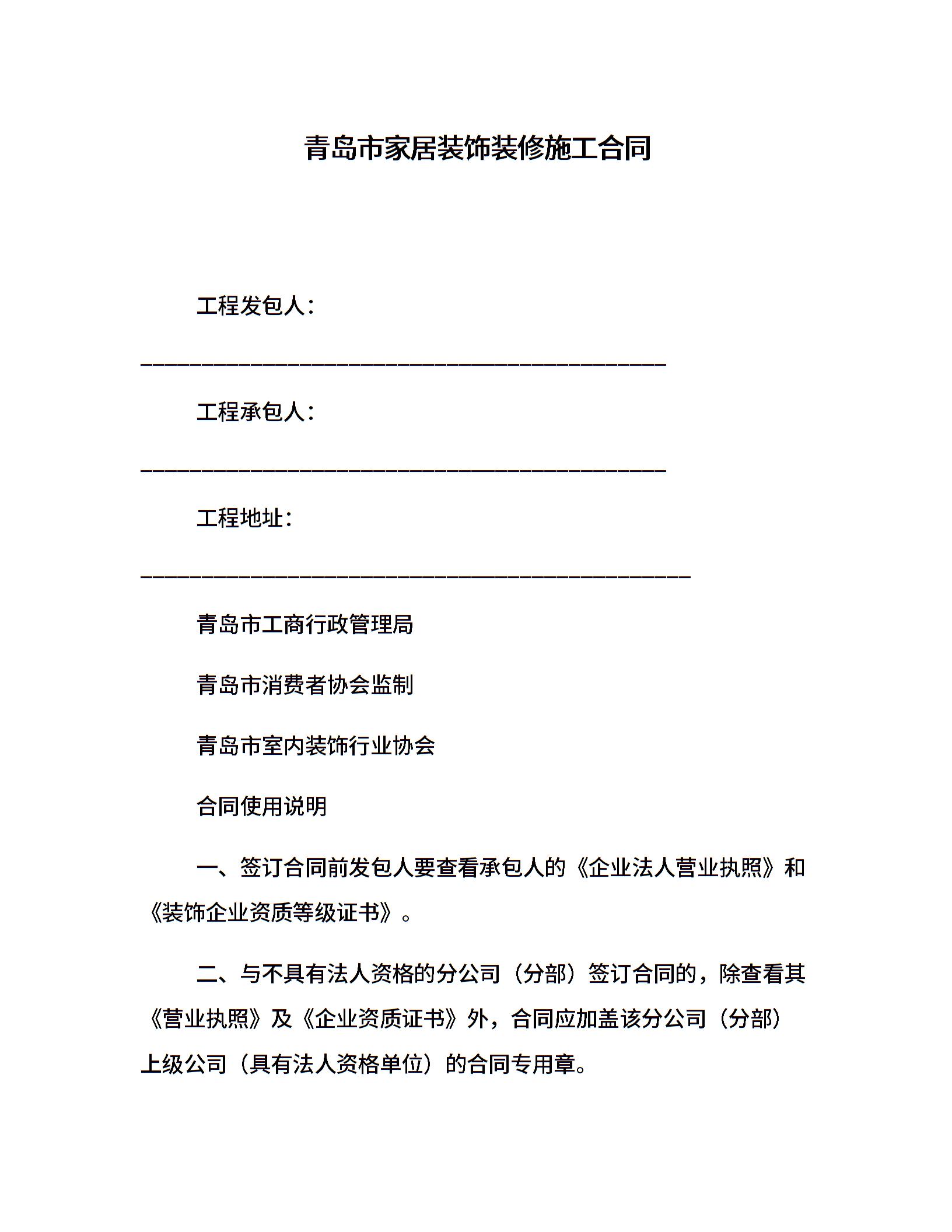 青岛市家居装饰装修施工合同

工程发包人：

________________________________________

工程承包人：

________________________________________

工程地址：

__________________________________________

青岛市工商行政管理局

青岛市消费者协会监制

青岛市室内装饰行业协会

合同使用说明

一、签订合同前发包人要查看承包人的《企业法人营业执照》和《装饰企业资质等级证书》。

二、与不具有法人资格的分公司（分部）签订合同的，除查看其《营业执照》及《企业资质证书》外，合同应加盖该分公司（分部）上级公司（具有法人资格单位）的合同专用章。